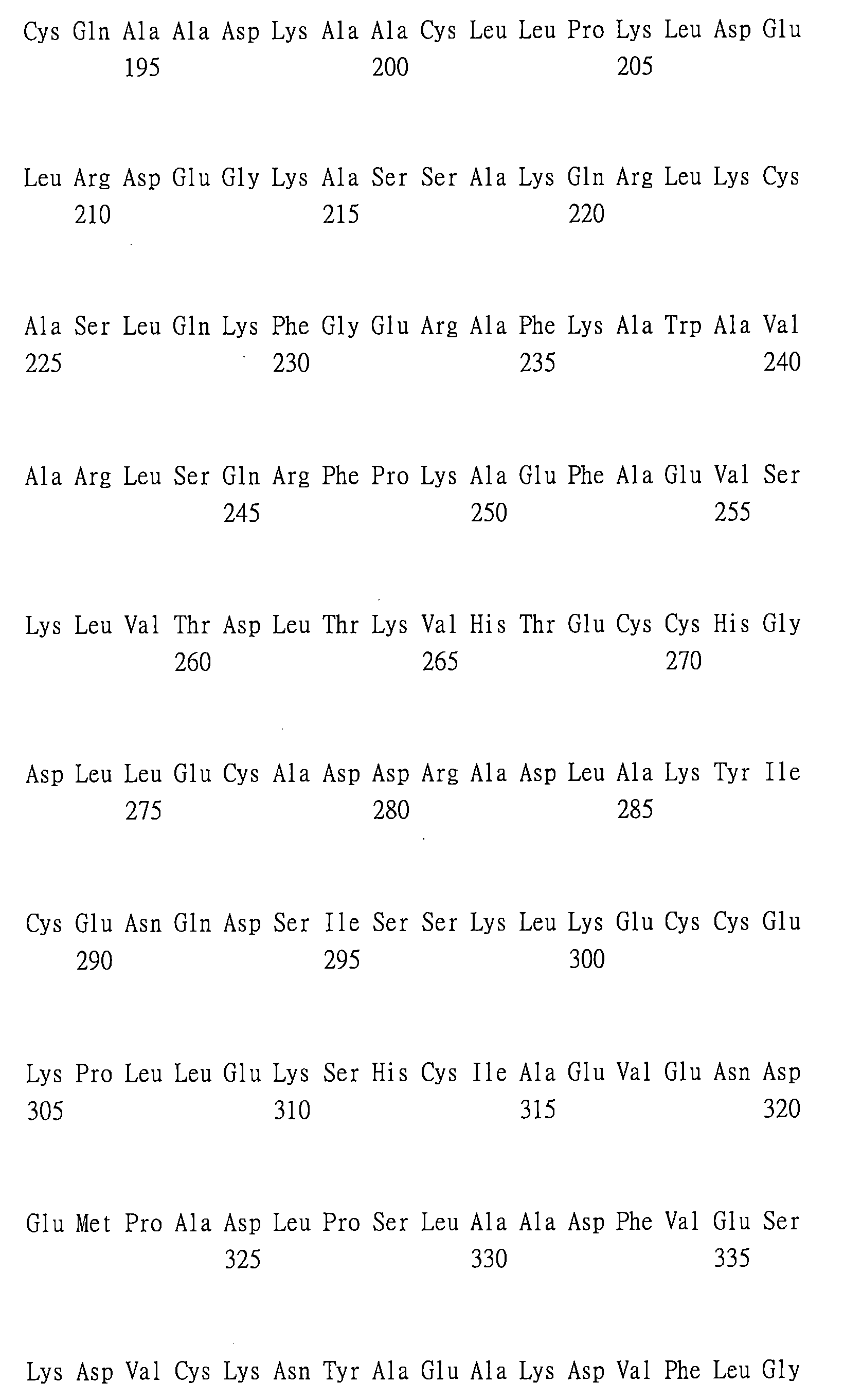 Cys Gln Ala Ala Asp Lys Ala Ala Cys Leu Leu Pro Lys Leu Asp Glu
195 200 205

Leu Arg Asp Glu Gly Lys Ala Ser Ser Ala Lys Gln Arg Leu Lys Cys
210 215 220

Ala Ser Leu Gln Lys Phe Gly Glu Arg Ala Phe Lys Ala Trp Ala Val
225 230 235 240

Ala Arg Leu Ser Gln Arg Phe Pro Lys Ala Glu Phe Ala Glu Val Ser
245 250 255

Lys Leu Val Thr Asp Leu Thr Lys Val His Thr Glu Cys Cys His Gly
260 265 270

Asp Leu Leu Glu Cys Ala Asp Asp Arg Ala Asp Leu Ala Lys Tyr Ile
275 280 285

Cys Glu Asn Gln Asp Ser Ile Ser Ser Lys Leu Lys Glu Cys Cys Glu
290 295 300

Lys Pro Leu Leu Glu Lys Ser His Cys Ile Ala Glu Val Glu Asn Asp
305 310 315 320

Glu Met Pro Ala Asp Leu Pro Ser Leu Ala Ala Asp Phe Val Glu Ser
325 330 335

Lys Asp Val Cys Lys Asn Tyr Ala Glu Ala Lys Asp Val Phe Leu Gly